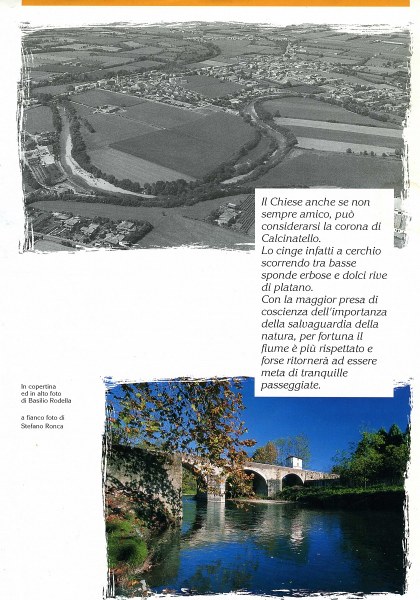 Il Chiese anche se non sempre amico, può considerarsi la corona di Calcinatello.
Lo cinge infatti a cerchio scorrendo tra basse sponde erbose e dolci rive di platano.
Con la maggior presa di coscienza dell'importanza della salvaguardia della natura, per fortuna il fiume è più rispettato e forse ritornerà ad essere meta di tranquille passeggiate.

In copertina ed in alto foto di Basilio Rodella

a fianco foto di Stefano Ronca